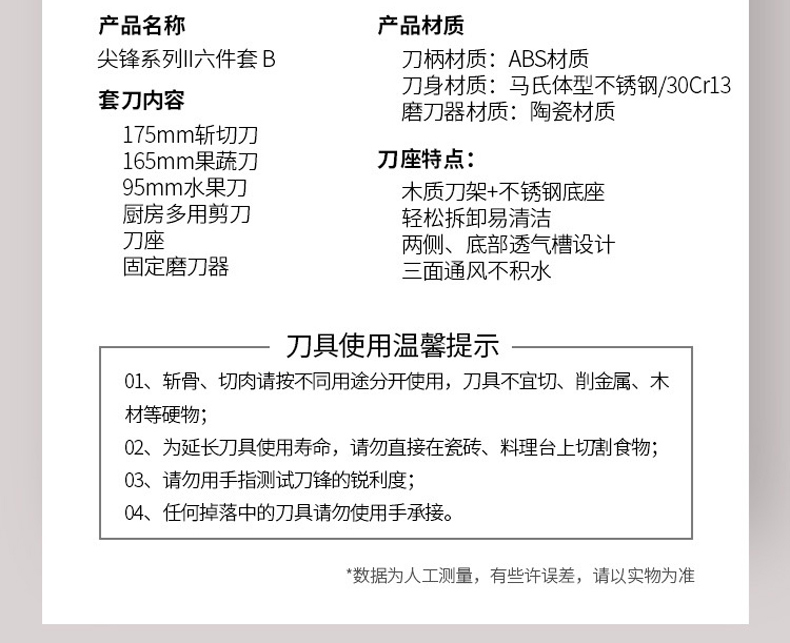 产品名称

尖锋系列II六件套 B

套刀内容

175mm斩切刀
165mm果蔬刀
95mm水果刀
厨房多用剪刀
刀座
固定磨刀器

产品材质

刀柄材质：ABS材质
刀身材质：马氏体型不锈钢/30Cr13
磨刀器材质：陶瓷材质

刀座特点：

木质刀架+不锈钢底座
轻松拆卸易清洁
两侧、底部透气槽设计
三面通风不积水

刀具使用温馨提示

01、斩骨、切肉请按不同用途分开使用，刀具不宜切、削金属、木材等硬物；
02、为延长刀具使用寿命，请勿直接在瓷砖、料理台上切割食物；
03、请勿用手指测试刀锋的锐利度；
04、任何掉落中的刀具请勿使用手承接。

*数据为人工测量，有些许误差，请以实物为准